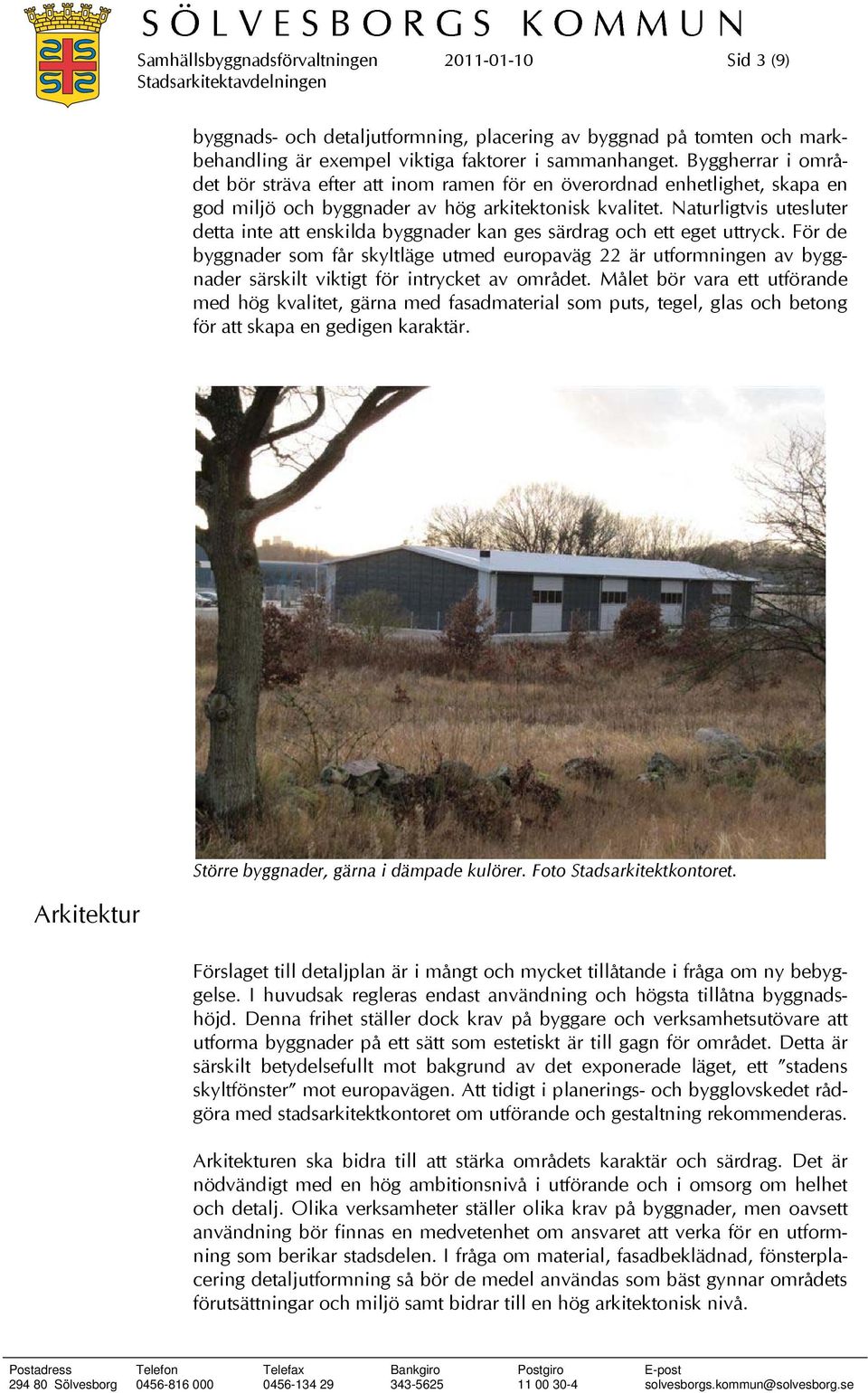 SÖLVESBORGS KOMMUN
Samhällsbyggnadsförvaltningen 2011-01-10 Sid 3 (9)
Stadsarkitektavdelningen

byggnads- och detaljutformning, placering av byggnad på tomten och markbehandling är exempel viktiga faktorer i sammanhanget. Byggherrar i området bör sträva efter att inom ramen för en överordnad enhetlighet, skapa en god miljö och byggnader av hög arkitektonisk kvalitet. Naturligtvis utesluter detta inte att enskilda byggnader kan ges särdrag och ett eget uttryck. För de byggnader som får skyltläge utmed europaväg 22 är utformningen av byggnader särskilt viktigt för intrycket av området. Målet bör vara ett utförande med hög kvalitet, gärna med fasadmaterial som puts, tegel, glas och betong för att skapa en gedigen karaktär.

Större byggnader, gärna i dämpade kulörer. Foto Stadsarkitektkontoret.

Arkitektur

Förslaget till detaljplan är i mångt och mycket tillåtande i fråga om ny bebyggelse. I huvudsak regleras endast användning och högsta tillåtna byggnadshöjd. Denna frihet ställer dock krav på byggare och verksamhetsutövare att utforma byggnader på ett sätt som estetiskt är till gagn för området. Detta är särskilt betydelsefullt mot bakgrund av det exponerade läget, ett ”stadens skyltfönster” mot europavägen. Att tidigt i planerings- och bygglovskedet rådgöra med stadsarkitektkontoret om utförande och gestaltning rekommenderas.

Arkitekturen ska bidra till att stärka områdets karaktär och särdrag. Det är nödvändigt med en hög ambitionsnivå i utförande och i omsorg om helhet och detalj. Olika verksamheter ställer olika krav på byggnader, men oavsett användning bör finnas en medvetenhet om ansvaret att verka för en utformning som berikar stadsdelen. I fråga om material, fasadbeklädnad, fönsterplacering detaljutformning så bör de medel användas som bäst gynnar områdets förutsättningar och miljö samt bidrar till en hög arkitektonisk nivå.

| Postadress | Telefon | Telefax | Bankgiro | Postgiro | E-post |
|---|---|---|---|---|---|
| 294 80 Sölvesborg | 0456-816 000 | 0456-134 29 | 343-5625 | 11 00 30-4 | solvesborgs.kommun@solvesborg.se |